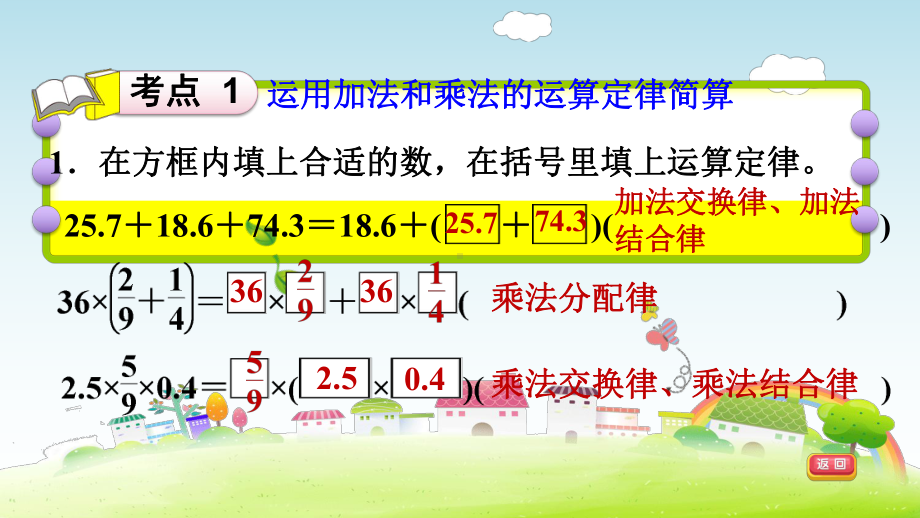 考点 1 运用加法和乘法的运算定律简算

1．在方框内填上合适的数，在括号里填上运算定律。

$25.7+18.6+74.3=18.6+(\boxed{25.7}+\boxed{74.3})$( 加法交换律、加法结合律 )

$36\times\left(\frac{2}{9}+\frac{1}{4}\right)=\boxed{36}\times\boxed{\frac{2}{9}}+\boxed{36}\times\boxed{\frac{1}{4}}$( 乘法分配律 )

$2.5\times\frac{5}{9}\times0.4=\boxed{\frac{5}{9}}\times(\boxed{2.5}\times\boxed{0.4})$( 乘法交换律、乘法结合律 )

返回